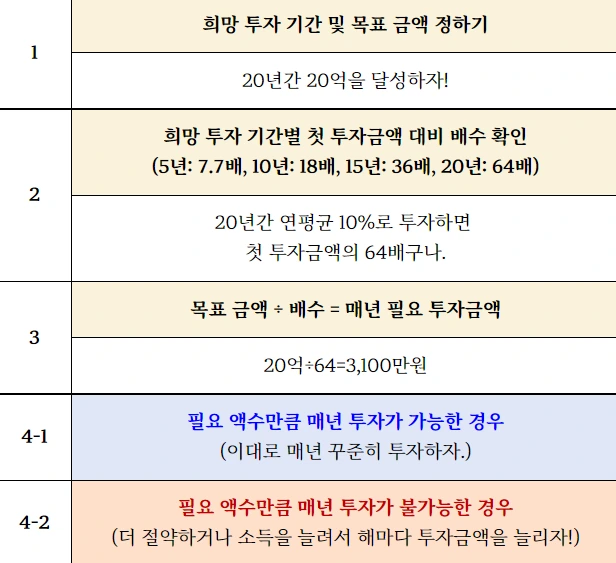 | 1 | 희망 투자 기간 및 목표 금액 정하기 |
|---|---|
| | 20년간 20억을 달성하자! |
| 2 | 희망 투자 기간별 첫 투자금액 대비 배수 확인 (5년: 7.7배, 10년: 18배, 15년: 36배, 20년: 64배) |
| | 20년간 연평균 10%로 투자하면 첫 투자금액의 64배구나. |
| 3 | 목표 금액 ÷ 배수 = 매년 필요 투자금액 |
| | 20억÷64=3,100만원 |
| 4-1 | 필요 액수만큼 매년 투자가 가능한 경우 (이대로 매년 꾸준히 투자하자.) |
| 4-2 | 필요 액수만큼 매년 투자가 불가능한 경우 (더 절약하거나 소득을 늘려서 해마다 투자금액을 늘리자!) |